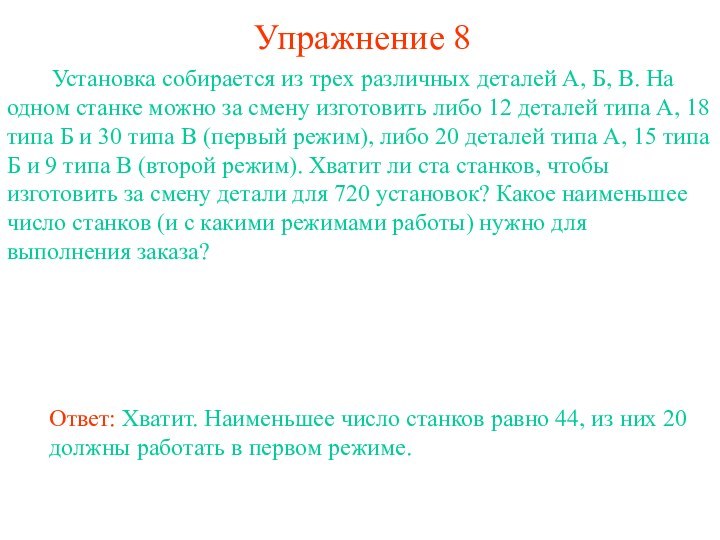 Упражнение 8

Установка собирается из трех различных деталей А, Б, В. На одном станке можно за смену изготовить либо 12 деталей типа А, 18 типа Б и 30 типа В (первый режим), либо 20 деталей типа А, 15 типа Б и 9 типа В (второй режим). Хватит ли ста станков, чтобы изготовить за смену детали для 720 установок? Какое наименьшее число станков (и с какими режимами работы) нужно для выполнения заказа?

Ответ: Хватит. Наименьшее число станков равно 44, из них 20 должны работать в первом режиме.